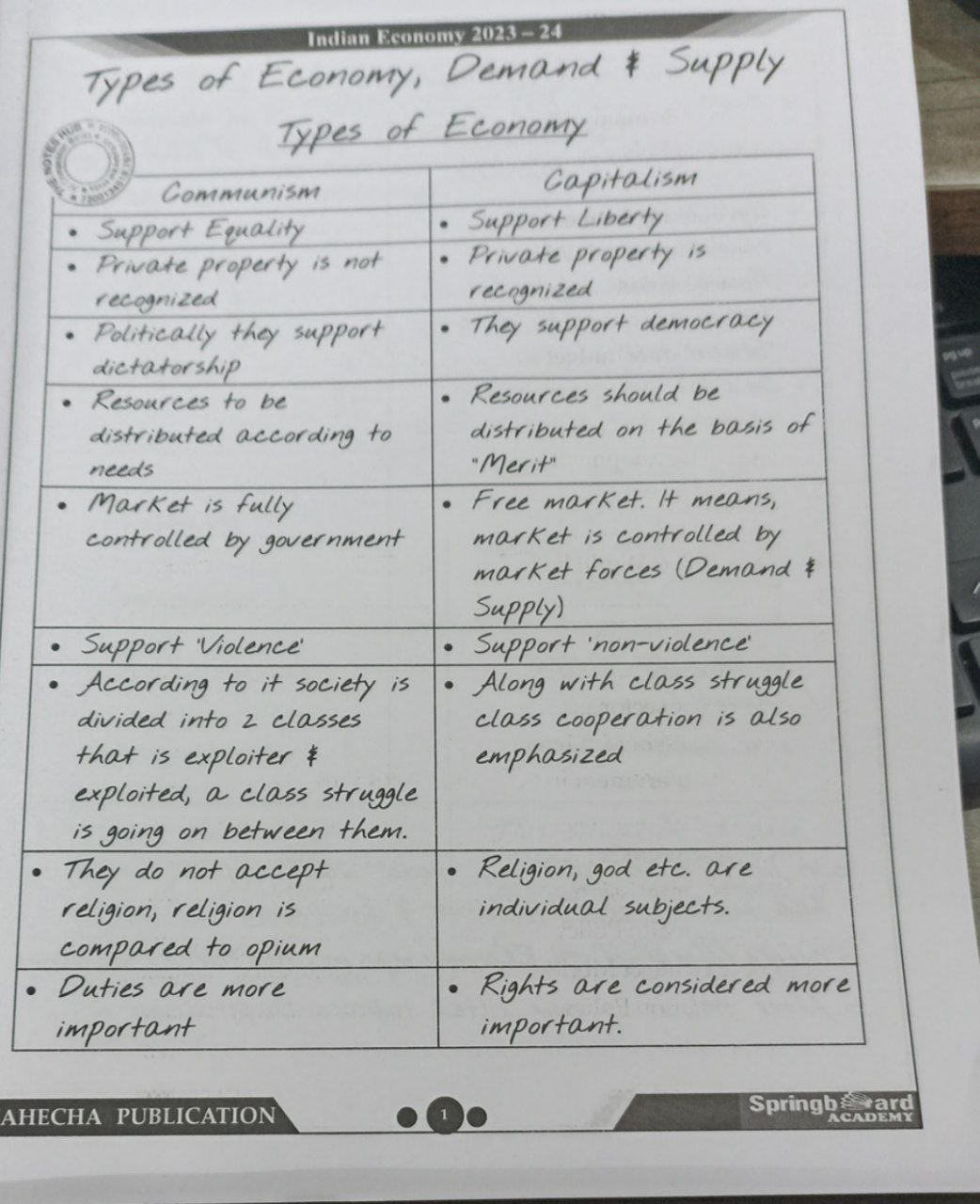 Indian Economy 2023 – 24

Types of Economy, Demand & Supply

Types of Economy

| Communism | Capitalism |
|---|---|
| • Support Equality | • Support Liberty |
| • Private property is not recognized | • Private property is recognized |
| • Politically they support dictatorship | • They support democracy |
| • Resources to be distributed according to needs | • Resources should be distributed on the basis of "Merit" |
| • Market is fully controlled by government | • Free market. It means, market is controlled by market forces (Demand & Supply) |
| • Support 'Violence' | • Support 'non-violence' |
| • According to it society is divided into 2 classes that is exploiter & exploited, a class struggle is going on between them. | • Along with class struggle class cooperation is also emphasized |
| • They do not accept religion, religion is compared to opium | • Religion, god etc. are individual subjects. |
| • Duties are more important | • Rights are considered more important. |

AHECHA PUBLICATION

1

Springboard ACADEMY